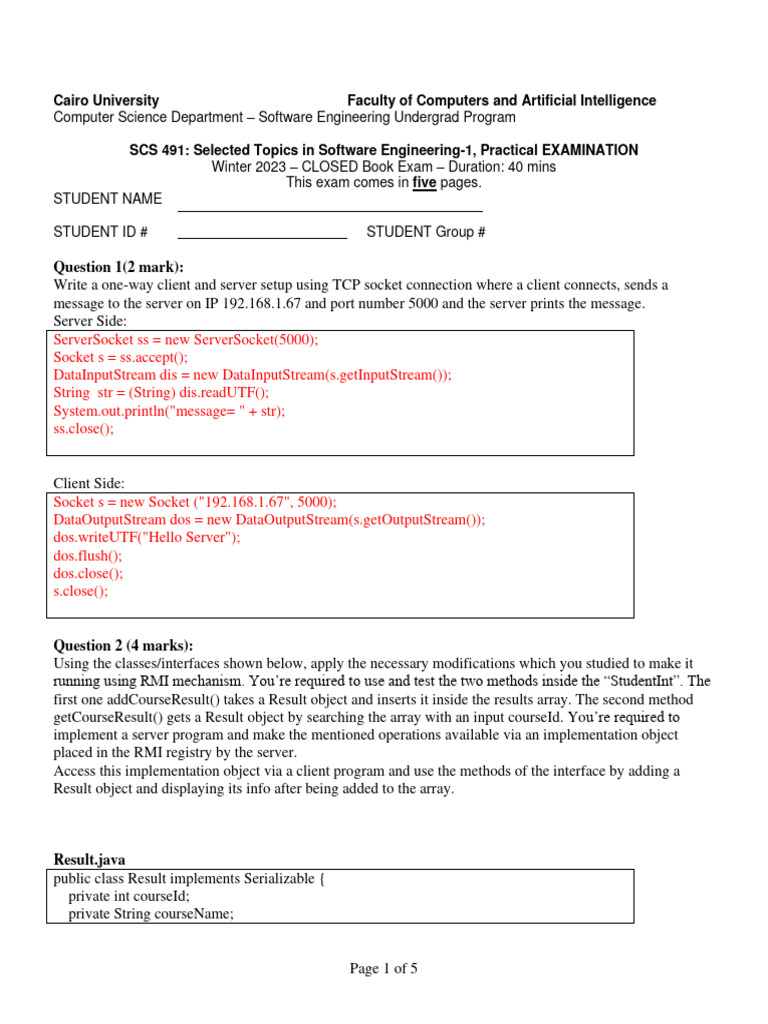 Cairo University Faculty of Computers and Artificial Intelligence
Computer Science Department – Software Engineering Undergrad Program

SCS 491: Selected Topics in Software Engineering-1, Practical EXAMINATION
Winter 2023 – CLOSED Book Exam – Duration: 40 mins
This exam comes in five pages.

STUDENT NAME

STUDENT ID # STUDENT Group #

Question 1(2 mark):
Write a one-way client and server setup using TCP socket connection where a client connects, sends a message to the server on IP 192.168.1.67 and port number 5000 and the server prints the message.
Server Side:

ServerSocket ss = new ServerSocket(5000);
Socket s = ss.accept();
DataInputStream dis = new DataInputStream(s.getInputStream());
String str = (String) dis.readUTF();
System.out.println("message= " + str);
ss.close();

Client Side:

Socket s = new Socket ("192.168.1.67", 5000);
DataOutputStream dos = new DataOutputStream(s.getOutputStream());
dos.writeUTF("Hello Server");
dos.flush();
dos.close();
s.close();

Question 2 (4 marks):
Using the classes/interfaces shown below, apply the necessary modifications which you studied to make it running using RMI mechanism. You're required to use and test the two methods inside the "StudentInt". The first one addCourseResult() takes a Result object and inserts it inside the results array. The second method getCourseResult() gets a Result object by searching the array with an input courseId. You're required to implement a server program and make the mentioned operations available via an implementation object placed in the RMI registry by the server.
Access this implementation object via a client program and use the methods of the interface by adding a Result object and displaying its info after being added to the array.

Result.java

public class Result implements Serializable {
private int courseId;
private String courseName;

Page 1 of 5